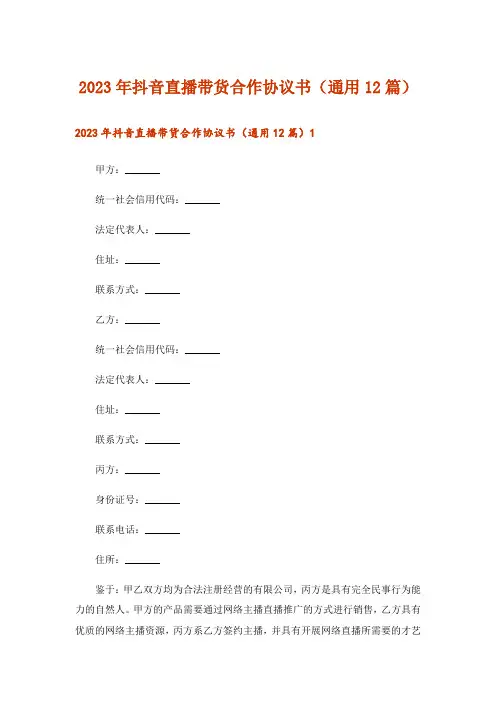 2023年抖音直播带货合作协议书（通用12篇）

2023年抖音直播带货合作协议书（通用12篇）1

甲方：______

统一社会信用代码：______

法定代表人：______

住址：______

联系方式：______

乙方：______

统一社会信用代码：______

法定代表人：______

住址：______

联系方式：______

丙方：______

身份证号：______

联系电话：______

住所：______

鉴于：甲乙双方均为合法注册经营的有限公司，丙方是具有完全民事行为能力的自然人。甲方的产品需要通过网络主播直播推广的方式进行销售，乙方具有优质的网络主播资源，丙方系乙方签约主播，并具有开展网络直播所需要的才艺